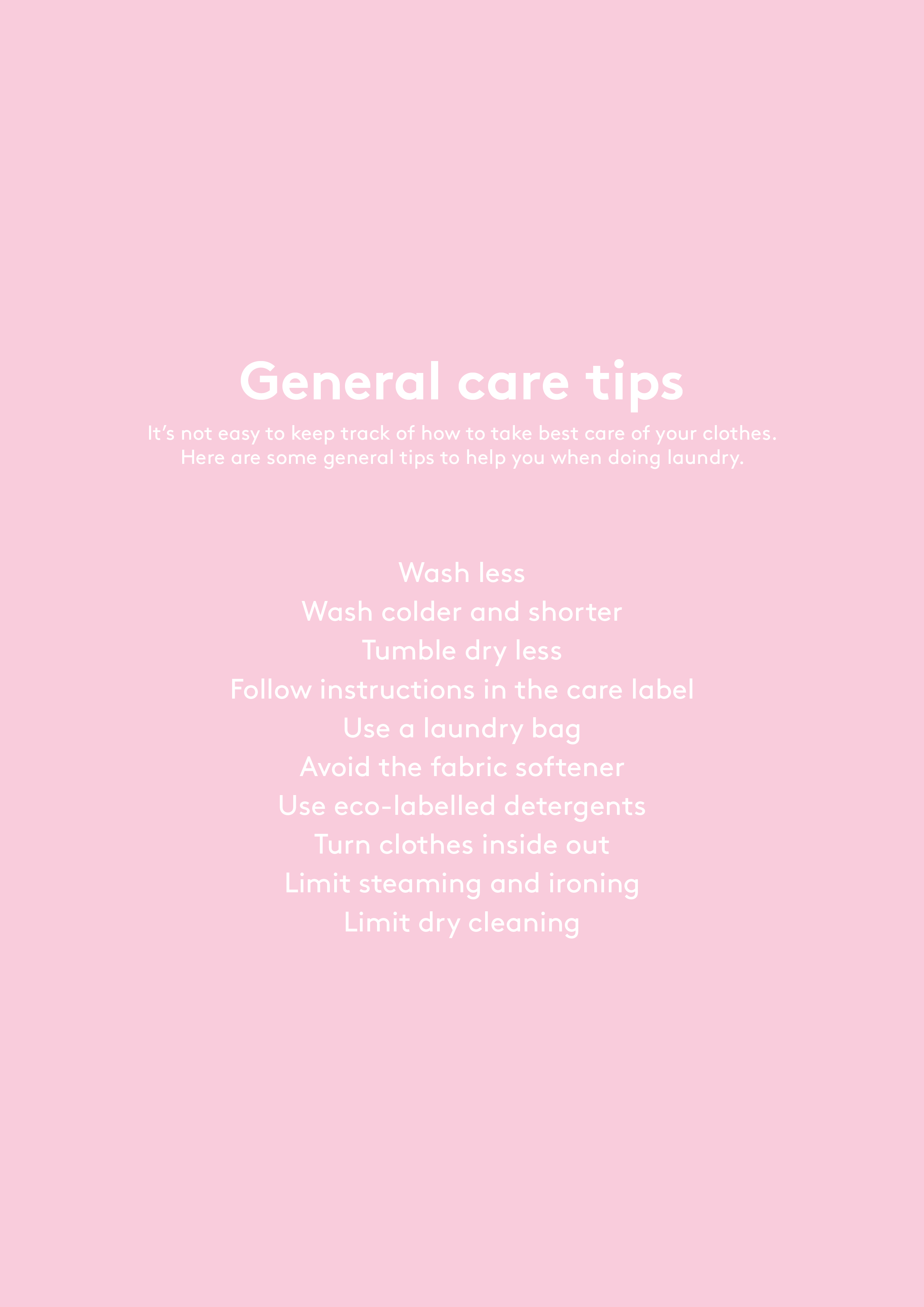 General care tips

It's not easy to keep track of how to take best care of your clothes. Here are some general tips to help you when doing laundry.

Wash less
Wash colder and shorter
Tumble dry less
Follow instructions in the care label
Use a laundry bag
Avoid the fabric softener
Use eco-labelled detergents
Turn clothes inside out
Limit steaming and ironing
Limit dry cleaning